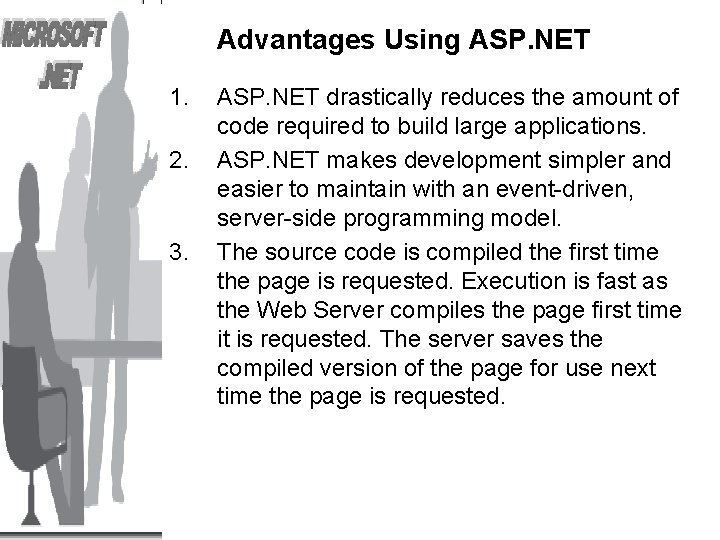 MICROSOFT .NET

Advantages Using ASP.NET

1. ASP.NET drastically reduces the amount of code required to build large applications.

2. ASP.NET makes development simpler and easier to maintain with an event-driven, server-side programming model.

3. The source code is compiled the first time the page is requested. Execution is fast as the Web Server compiles the page first time it is requested. The server saves the compiled version of the page for use next time the page is requested.